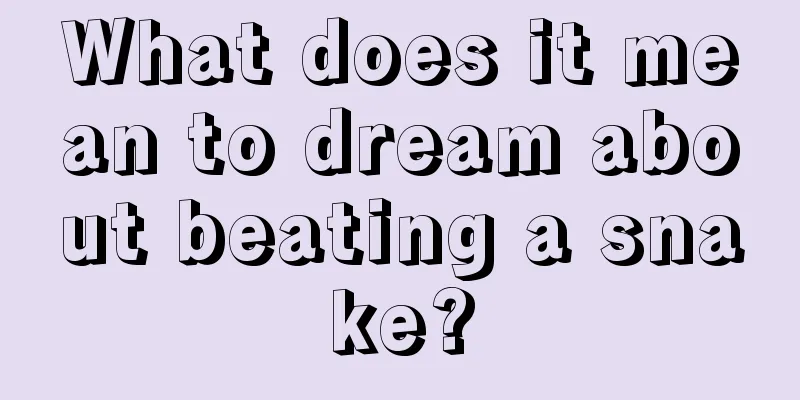 What does it mean to dream about beating a snake?